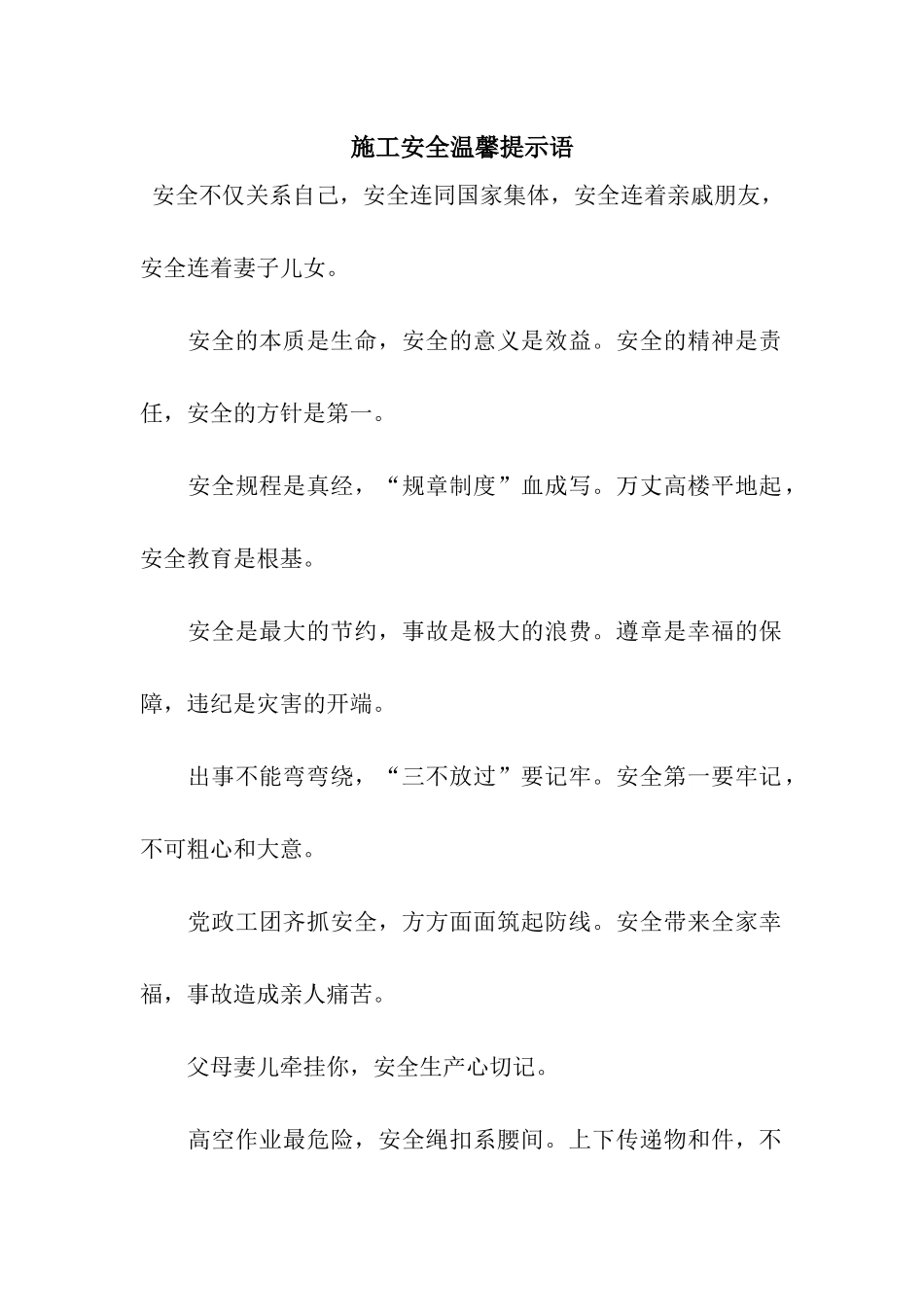 施工安全温馨提示语

安全不仅关系自己，安全连同国家集体，安全连着亲戚朋友，安全连着妻子儿女。

安全的本质是生命，安全的意义是效益。安全的精神是责任，安全的方针是第一。

安全规程是真经，“规章制度”血成写。万丈高楼平地起，安全教育是根基。

安全是最大的节约，事故是极大的浪费。遵章是幸福的保障，违纪是灾害的开端。

出事不能弯弯绕，“三不放过”要记牢。安全第一要牢记，不可粗心和大意。

党政工团齐抓安全，方方面面筑起防线。安全带来全家幸福，事故造成亲人痛苦。

父母妻儿牵挂你，安全生产心切记。

高空作业最危险，安全绳扣系腰间。上下传递物和件，不